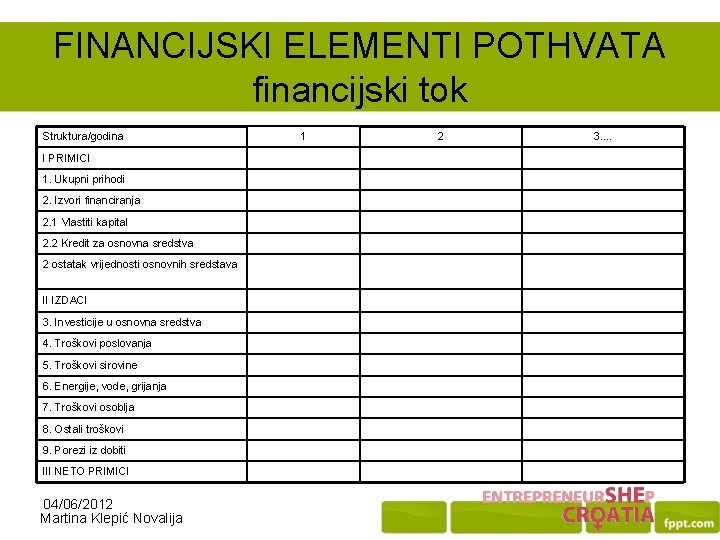 FINANCIJSKI ELEMENTI POTHVATA
financijski tok

| Struktura/godina | 1 | 2 | 3.... |
|---|---|---|---|
| I PRIMICI | | | |
| 1. Ukupni prihodi | | | |
| 2. Izvori financiranja | | | |
| 2.1 Vlastiti kapital | | | |
| 2.2 Kredit za osnovna sredstva | | | |
| 2 ostatak vrijednosti osnovnih sredstava | | | |
| II IZDACI | | | |
| 3. Investicije u osnovna sredstva | | | |
| 4. Troškovi poslovanja | | | |
| 5. Troškovi sirovine | | | |
| 6. Energije, vode, grijanja | | | |
| 7. Troškovi osoblja | | | |
| 8. Ostali troškovi | | | |
| 9. Porezi iz dobiti | | | |
| III NETO PRIMICI | | | |

04/06/2012
Martina Klepić Novalija

ENTREPRENEURSHEP CROATIA

fppt.com